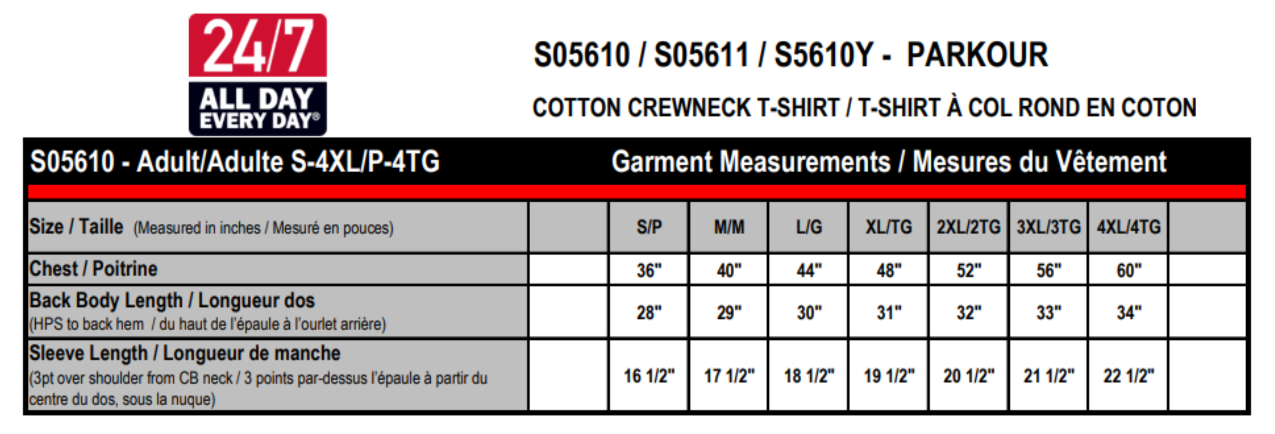 24/7
ALL DAY
EVERY DAY®

S05610 / S05611 / S5610Y - PARKOUR

COTTON CREWNECK T-SHIRT / T-SHIRT À COL ROND EN COTON

S05610 - Adult/Adulte S-4XL/P-4TG

Garment Measurements / Mesures du Vêtement

| Size / Taille (Measured in inches / Mesuré en pouces) | | S/P | M/M | L/G | XL/TG | 2XL/2TG | 3XL/3TG | 4XL/4TG | |
|---|---|---|---|---|---|---|---|---|---|
| Chest / Poitrine | | 36" | 40" | 44" | 48" | 52" | 56" | 60" | |
| Back Body Length / Longueur dos (HPS to back hem / du haut de l'épaule à l'ourlet arrière) | | 28" | 29" | 30" | 31" | 32" | 33" | 34" | |
| Sleeve Length / Longueur de manche (3pt over shoulder from CB neck / 3 points par-dessus l'épaule à partir du centre du dos, sous la nuque) | | 16 1/2" | 17 1/2" | 18 1/2" | 19 1/2" | 20 1/2" | 21 1/2" | 22 1/2" | |